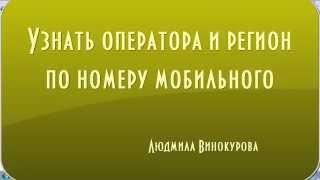 Узнать оператора и регион по номеру мобильного

Людмила Винокурова